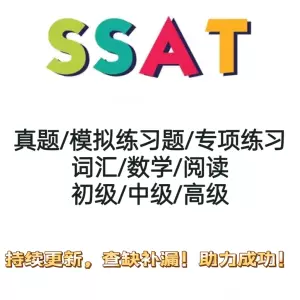 SSAT

真题/模拟练习题/专项练习
词汇/数学/阅读
初级/中级/高级

持续更新，查缺补漏！助力成功！